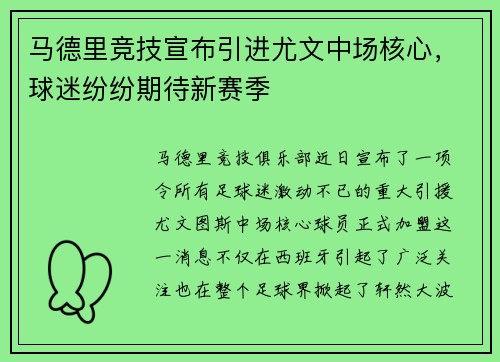 马德里竞技宣布引进尤文中场核心，球迷纷纷期待新赛季

马德里竞技俱乐部近日宣布了一项令所有足球迷激动不已的重大引援尤文图斯中场核心球员正式加盟这一消息不仅在西班牙引起了广泛关注也在整个足球界掀起了轩然大波